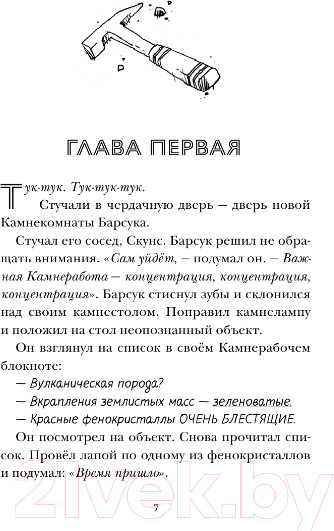 ГЛАВА ПЕРВАЯ

Тук-тук. Тук-тук-тук.

Стучали в чердачную дверь — дверь новой Камнекомнаты Барсука.

Стучал его сосед, Скунс. Барсук решил не обращать внимания. «Сам уйдёт, — подумал он. — Важная Камнеработа — концентрация, концентрация, концентрация». Барсук стиснул зубы и склонился над своим камнестолом. Поправил камнелампу и положил на стол неопознанный объект.

Он взглянул на список в своём Камнерабочем блокноте:

— Вулканическая порода?

— Вкрапления землистых масс — зеленоватые.

— Красные фенокристаллы ОЧЕНЬ БЛЕСТЯЩИЕ.

Он посмотрел на объект. Снова прочитал список. Провёл лапой по одному из фенокристаллов и подумал: «Время пришло».

7

21vek.by